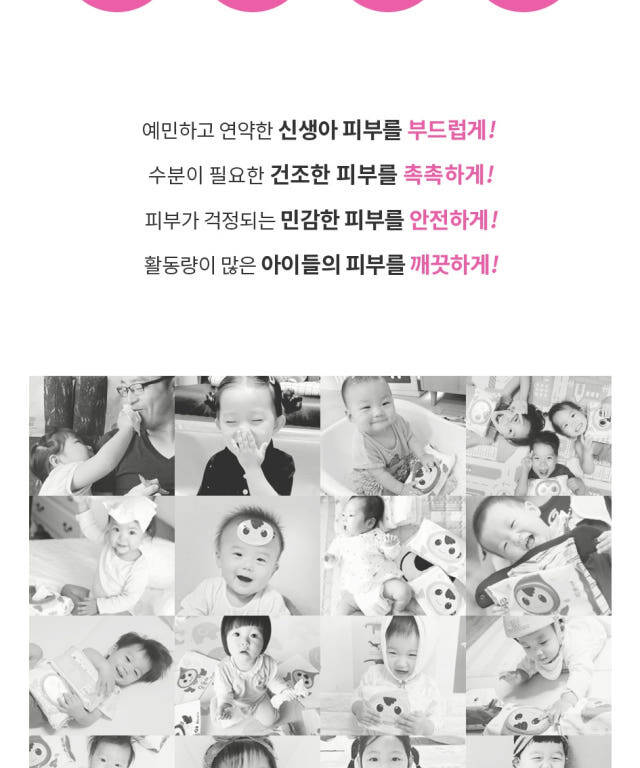 예민하고 연약한 신생아 피부를 부드럽게!

수분이 필요한 건조한 피부를 촉촉하게!

피부가 걱정되는 민감한 피부를 안전하게!

활동량이 많은 아이들의 피부를 깨끗하게!